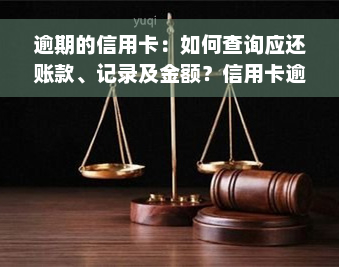 yuqi

逾期的信用卡：如何查询应还账款、记录及金额？信用卡逾